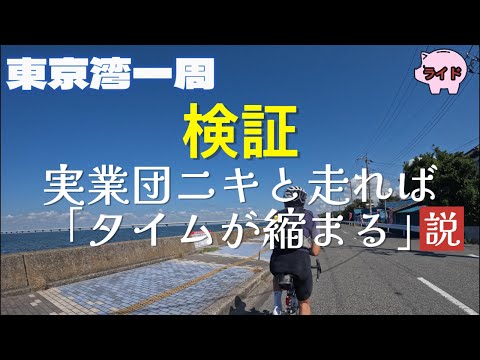 東京湾一周

ライド

検証

実業団ニキと走れば「タイムが縮まる」説